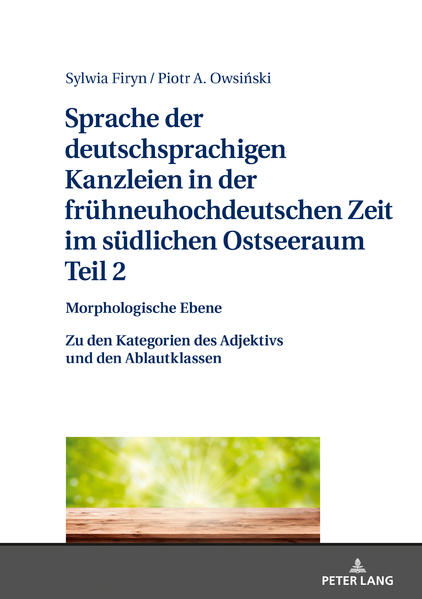 Sylwia Firyn / Piotr A. Owsiński

Sprache der deutschsprachigen Kanzleien in der frühneuhochdeutschen Zeit im südlichen Ostseeraum Teil 2

Morphologische Ebene

Zu den Kategorien des Adjektivs und den Ablautklassen

PETER LANG